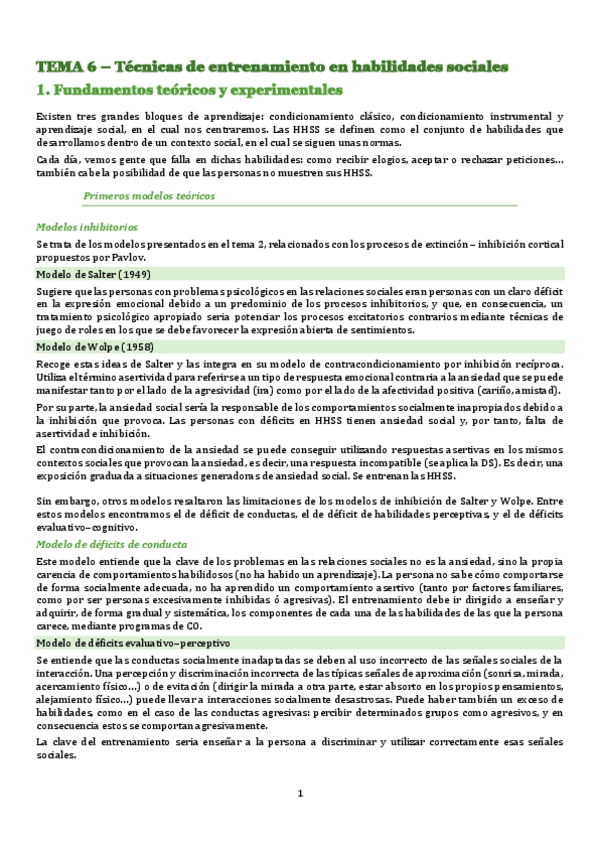 TEMA 6 – Técnicas de entrenamiento en habilidades sociales
1. Fundamentos teóricos y experimentales

Existen tres grandes bloques de aprendizaje: condicionamiento clásico, condicionamiento instrumental y aprendizaje social, en el cual nos centraremos. Las HHSS se definen como el conjunto de habilidades que desarrollamos dentro de un contexto social, en el cual se siguen unas normas.

Cada día, vemos gente que falla en dichas habilidades: como recibir elogios, aceptar o rechazar peticiones… también cabe la posibilidad de que las personas no muestren sus HHSS.

Primeros modelos teóricos

Modelos inhibitorios

Se trata de los modelos presentados en el tema 2, relacionados con los procesos de extinción – inhibición cortical propuestos por Pavlov.

Modelo de Salter (1949)

Sugiere que las personas con problemas psicológicos en las relaciones sociales eran personas con un claro déficit en la expresión emocional debido a un predominio de los procesos inhibitorios, y que, en consecuencia, un tratamiento psicológico apropiado sería potenciar los procesos excitatorios contrarios mediante técnicas de juego de roles en los que se debe favorecer la expresión abierta de sentimientos.

Modelo de Wolpe (1958)

Recoge estas ideas de Salter y las integra en su modelo de contracondicionamiento por inhibición recíproca. Utiliza el término asertividad para referirse a un tipo de respuesta emocional contraria a la ansiedad que se puede manifestar tanto por el lado de la agresividad (ira) como por el lado de la afectividad positiva (cariño, amistad).

Por su parte, la ansiedad social sería la responsable de los comportamientos socialmente inapropiados debido a la inhibición que provoca. Las personas con déficits en HHSS tienen ansiedad social y, por tanto, falta de asertividad e inhibición.

El contracondicionamiento de la ansiedad se puede conseguir utilizando respuestas asertivas en los mismos contextos sociales que provocan la ansiedad, es decir, una respuesta incompatible (se aplica la DS). Es decir, una exposición graduada a situaciones generadoras de ansiedad social. Se entrenan las HHSS.

Sin embargo, otros modelos resaltaron las limitaciones de los modelos de inhibición de Salter y Wolpe. Entre estos modelos encontramos el de déficit de conductas, el de déficit de habilidades perceptivas, y el de déficits evaluativo–cognitivo.

Modelo de déficits de conducta

Este modelo entiende que la clave de los problemas en las relaciones sociales no es la ansiedad, sino la propia carencia de comportamientos habilidosos (no ha habido un aprendizaje). La persona no sabe cómo comportarse de forma socialmente adecuada, no ha aprendido un comportamiento asertivo (tanto por factores familiares, como por ser personas excesivamente inhibidas ó agresivas). El entrenamiento debe ir dirigido a enseñar y adquirir, de forma gradual y sistemática, los componentes de cada una de las habilidades de las que la persona carece, mediante programas de CO.

Modelo de déficits evaluativo–perceptivo

Se entiende que las conductas socialmente inadaptadas se deben al uso incorrecto de las señales sociales de la interacción. Una percepción y discriminación incorrecta de las típicas señales de aproximación (sonrisa, mirada, acercamiento físico…) o de evitación (dirigir la mirada a otra parte, estar absorto en los propios pensamientos, alejamiento físico…) puede llevar a interacciones socialmente desastrosas. Puede haber también un exceso de habilidades, como en el caso de las conductas agresivas: percibir determinados grupos como agresivos, y en consecuencia estos se comportan agresivamente.

La clave del entrenamiento sería enseñar a la persona a discriminar y utilizar correctamente esas señales sociales.

1